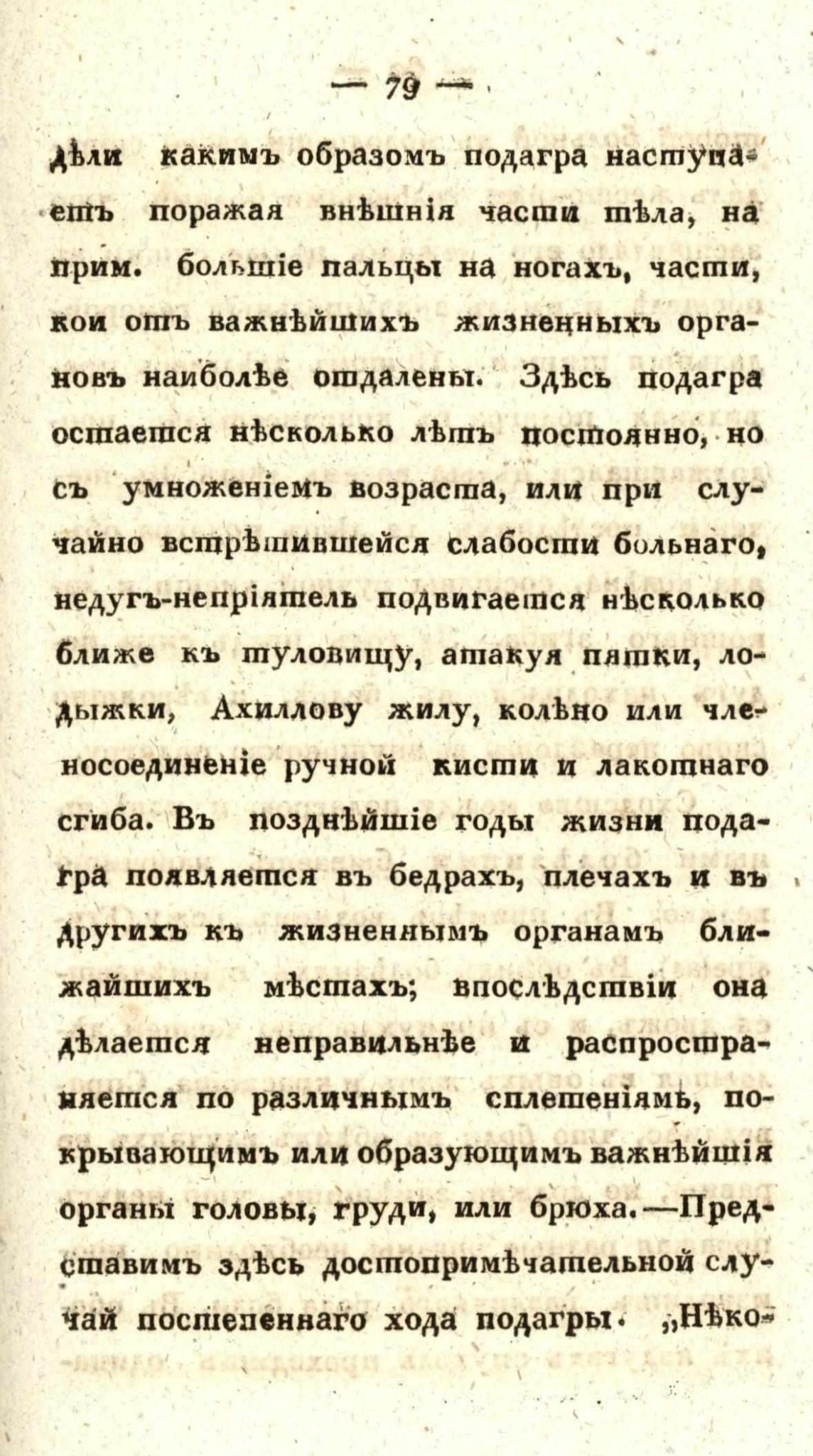 — 79 —

дѣли какимъ образомъ подагра наступаетъ поражая внѣшнія части тѣла, на прим. большіе пальцы на ногахъ, части, кои отъ важнѣйшихъ жизненныхъ органовъ наиболѣе отдалены. Здѣсь подагра остается нѣсколько лѣтъ постоянно, но съ умноженіемъ возраста, или при случайно встрѣтившейся слабости больнаго, недугъ-непріятель подвигается нѣсколько ближе къ туловищу, атакуя пятки, лодыжки, Ахиллову жилу, колѣно или членосоединеніе ручной кисти и лакотнаго сгиба. Въ позднѣйшіе годы жизни подагра появляется въ бедрахъ, плечахъ и въ другихъ къ жизненнымъ органамъ ближайшихъ мѣстахъ; впослѣдствіи она дѣлается неправильнѣе и распространяется по различнымъ сплетеніямъ, покрывающимъ или образующимъ важнѣйшія органы головы, груди, или брюха.—Представимъ здѣсь достопримѣчательной случай постепеннаго хода подагры. „Нѣко-